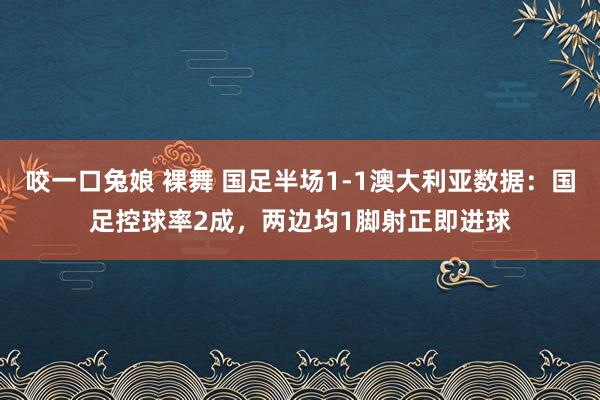 咬一口兔娘 裸舞 国足半场1-1澳大利亚数据：国足控球率2成，两边均1脚射正即进球